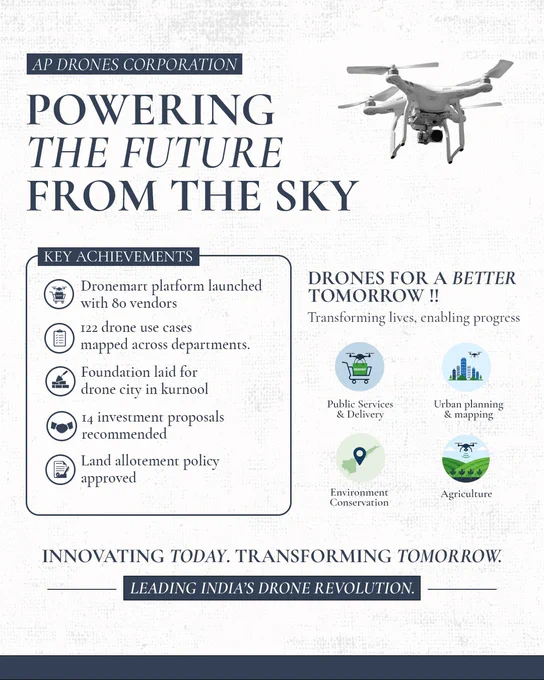 AP DRONES CORPORATION

POWERING THE FUTURE FROM THE SKY

KEY ACHIEVEMENTS

Dronemart platform launched with 80 vendors

122 drone use cases mapped across departments.

Foundation laid for drone city in kurnool

14 investment proposals recommended

Land allotement policy approved

DRONES FOR A BETTER TOMORROW !!

Transforming lives, enabling progress

Public Services & Delivery

Urban planning & mapping

Environment Conservation

Agriculture

INNOVATING TODAY. TRANSFORMING TOMORROW.

LEADING INDIA'S DRONE REVOLUTION.